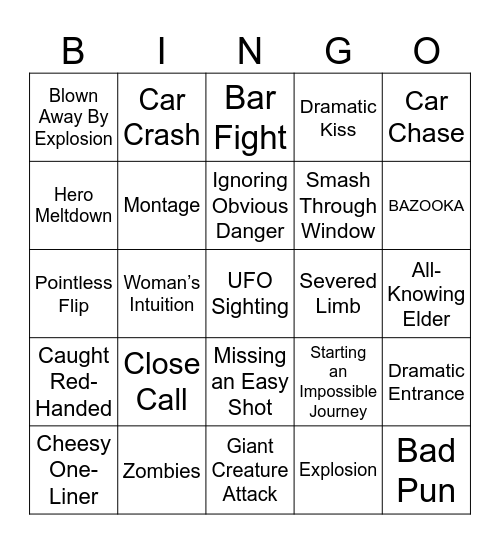 | B | I | N | G | O |
|---|---|---|---|---|
| Blown Away By Explosion | Car Crash | Bar Fight | Dramatic Kiss | Car Chase |
| Hero Meltdown | Montage | Ignoring Obvious Danger | Smash Through Window | BAZOOKA |
| Pointless Flip | Woman's Intuition | UFO Sighting | Severed Limb | All-Knowing Elder |
| Caught Red-Handed | Close Call | Missing an Easy Shot | Starting an Impossible Journey | Dramatic Entrance |
| Cheesy One-Liner | Zombies | Giant Creature Attack | Explosion | Bad Pun |